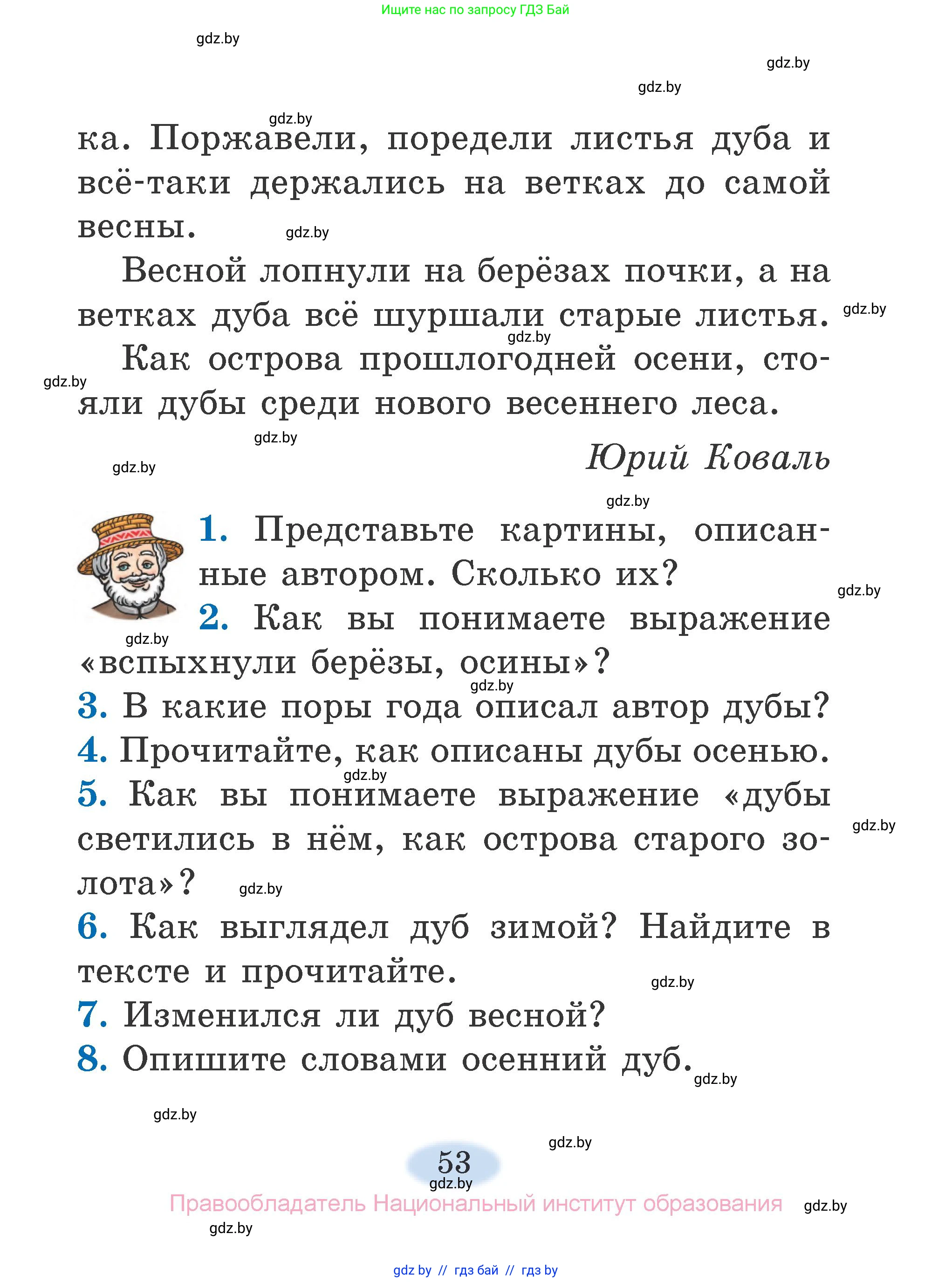 Ищите нас по запросу ГДЗ Бай

gdz.by

gdz.by

gdz.by

gdz.by

ка. Поржавели, поредели листья дуба и всё-таки держались на ветках до самой весны.

gdz.by

Весной лопнули на берёзах почки, а на ветках дуба всё шуршали старые листья.

gdz.by

gdz.by

Как острова прошлогодней осени, стояли дубы среди нового весеннего леса.

gdz.by

gdz.by

gdz.by

Юрий Коваль

gdz.by

1. Представьте картины, описанные автором. Сколько их?

gdz.by

2. Как вы понимаете выражение «вспыхнули берёзы, осины»?

gdz.by

gdz.by

3. В какие поры года описал автор дубы?

4. Прочитайте, как описаны дубы осенью.

gdz.by

5. Как вы понимаете выражение «дубы светились в нём, как острова старого золота»?

gdz.by

gdz.by

6. Как выглядел дуб зимой? Найдите в тексте и прочитайте.

gdz.by

7. Изменился ли дуб весной?

8. Опишите словами осенний дуб.

gdz.by

gdz.by

gdz.by

53

gdz.by

Правообладатель Национальный институт образования

gdz.by

gdz.by

gdz by // гдз бай // гдз by